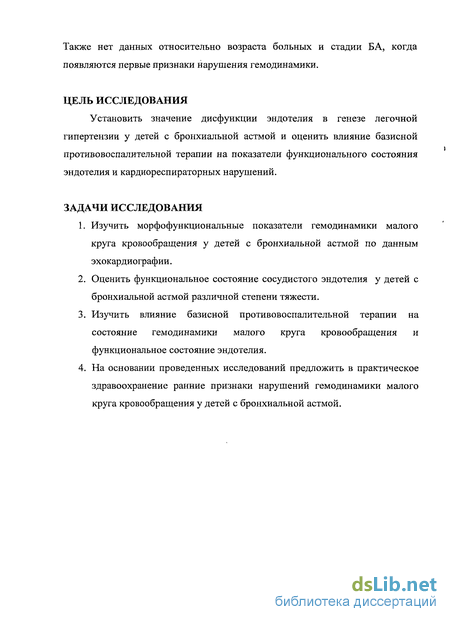 Также нет данных относительно возраста больных и стадии БА, когда появляются первые признаки нарушения гемодинамики.

ЦЕЛЬ ИССЛЕДОВАНИЯ

Установить значение дисфункции эндотелия в генезе легочной гипертензии у детей с бронхиальной астмой и оценить влияние базисной противовоспалительной терапии на показатели функционального состояния эндотелия и кардиореспираторных нарушений.

ЗАДАЧИ ИССЛЕДОВАНИЯ

1. Изучить морфофункциональные показатели гемодинамики малого круга кровообращения у детей с бронхиальной астмой по данным эхокардиографии.
2. Оценить функциональное состояние сосудистого эндотелия у детей с бронхиальной астмой различной степени тяжести.
3. Изучить влияние базисной противовоспалительной терапии на состояние гемодинамики малого круга кровообращения и функциональное состояние эндотелия.
4. На основании проведенных исследований предложить в практическое здравоохранение ранние признаки нарушений гемодинамики малого круга кровообращения у детей с бронхиальной астмой.

dsLib.net
библиотека диссертаций